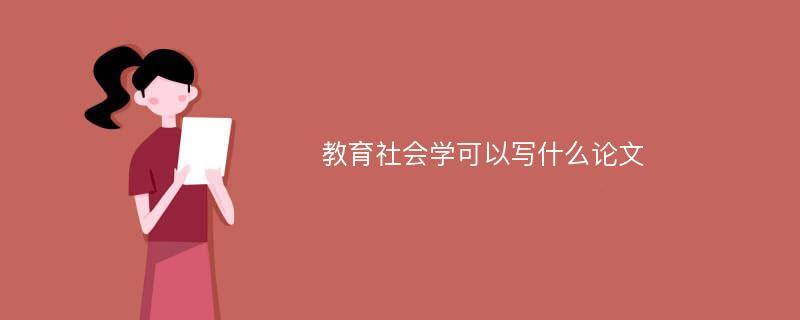 教育社会学可以写什么论文